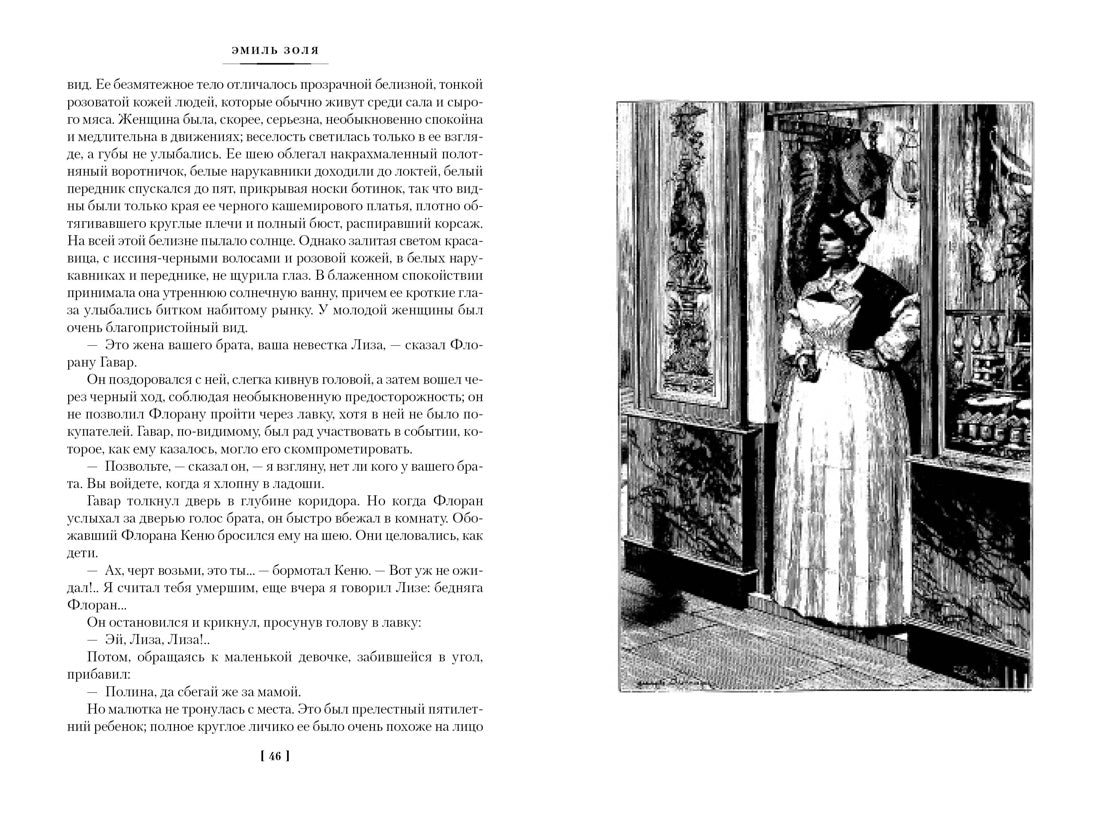 ЭМИЛЬ ЗОЛЯ

вид. Ее безмятежное тело отличалось прозрачной белизной, тонкой розоватой кожей людей, которые обычно живут среди сала и сырого мяса. Женщина была, скорее, серьезна, необыкновенно спокойна и медлительна в движениях; веселость светилась только в ее взгляде, а губы не улыбались. Ее шею облегал накрахмаленный полотняный воротничок, белые нарукавники доходили до локтей, белый передник спускался до пят, прикрывая носки ботинок, так что видны были только края ее черного кашемирового платья, плотно обтягивавшего круглые плечи и полный бюст, распиравший корсаж. На всей этой белизне пылало солнце. Однако залитая светом красавица, с иссиня-черными волосами и розовой кожей, в белых нарукавниках и переднике, не щурила глаз. В блаженном спокойствии принимала она утреннюю солнечную ванну, причем ее кроткие глаза улыбались битком набитому рынку. У молодой женщины был очень благопристойный вид.

— Это жена вашего брата, ваша невестка Лиза, — сказал Флорану Гавар.

Он поздоровался с ней, слегка кивнув головой, а затем вошел через черный ход, соблюдая необыкновенную предосторожность; он не позволил Флорану пройти через лавку, хотя в ней не было покупателей. Гавар, по-видимому, был рад участвовать в событии, которое, как ему казалось, могло его скомпрометировать.

— Позвольте, — сказал он, — я взгляну, нет ли кого у вашего брата. Вы войдете, когда я хлопну в ладоши.

Гавар толкнул дверь в глубине коридора. Но когда Флоран услыхал за дверью голос брата, он быстро вбежал в комнату. Обожавший Флорана Кеню бросился ему на шею. Они целовались, как дети.

— Ах, черт возьми, это ты... — бормотал Кеню. — Вот уж не ожидал!.. Я считал тебя умершим, еще вчера я говорил Лизе: бедняга Флоран...

Он остановился и крикнул, просунув голову в лавку:

— Эй, Лиза, Лиза!..

Потом, обращаясь к маленькой девочке, забившейся в угол, прибавил:

— Полина, да сбегай же за мамой.

Но малютка не тронулась с места. Это был прелестный пятилетний ребенок; полное круглое личико ее было очень похоже на лицо

[ 46 ]